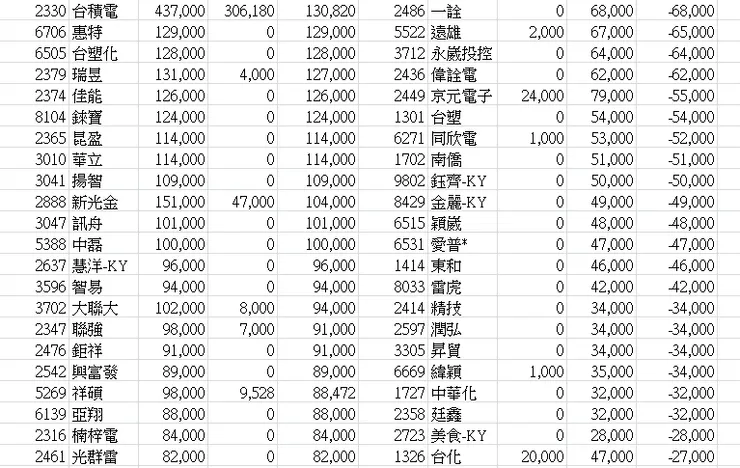 | 2330 | 台積電 | 437,000 | 306,180 | 130,820 | 2486 | 一詮 | 0 | 68,000 | -68,000 |
|---|---|---|---|---|---|---|---|---|---|
| 6706 | 惠特 | 129,000 | 0 | 129,000 | 5522 | 遠雄 | 2,000 | 67,000 | -65,000 |
| 6505 | 台塑化 | 128,000 | 0 | 128,000 | 3712 | 永崴投控 | 0 | 64,000 | -64,000 |
| 2379 | 瑞昱 | 131,000 | 4,000 | 127,000 | 2436 | 偉詮電 | 0 | 62,000 | -62,000 |
| 2374 | 佳能 | 126,000 | 0 | 126,000 | 2449 | 京元電子 | 24,000 | 79,000 | -55,000 |
| 8104 | 錸寶 | 124,000 | 0 | 124,000 | 1301 | 台塑 | 0 | 54,000 | -54,000 |
| 2365 | 昆盈 | 114,000 | 0 | 114,000 | 6271 | 同欣電 | 1,000 | 53,000 | -52,000 |
| 3010 | 華立 | 114,000 | 0 | 114,000 | 1702 | 南僑 | 0 | 51,000 | -51,000 |
| 3041 | 揚智 | 109,000 | 0 | 109,000 | 9802 | 鈺齊-KY | 0 | 50,000 | -50,000 |
| 2888 | 新光金 | 151,000 | 47,000 | 104,000 | 8429 | 金麗-KY | 0 | 49,000 | -49,000 |
| 3047 | 訊舟 | 101,000 | 0 | 101,000 | 6515 | 穎崴 | 0 | 48,000 | -48,000 |
| 5388 | 中磊 | 100,000 | 0 | 100,000 | 6531 | 愛普* | 0 | 47,000 | -47,000 |
| 2637 | 慧洋-KY | 96,000 | 0 | 96,000 | 1414 | 東和 | 0 | 46,000 | -46,000 |
| 3596 | 智易 | 94,000 | 0 | 94,000 | 8033 | 雷虎 | 0 | 42,000 | -42,000 |
| 3702 | 大聯大 | 102,000 | 8,000 | 94,000 | 2414 | 精技 | 0 | 34,000 | -34,000 |
| 2347 | 聯強 | 98,000 | 7,000 | 91,000 | 2597 | 潤弘 | 0 | 34,000 | -34,000 |
| 2476 | 鉅祥 | 91,000 | 0 | 91,000 | 3305 | 昇貿 | 0 | 34,000 | -34,000 |
| 2542 | 興富發 | 89,000 | 0 | 89,000 | 6669 | 緯穎 | 1,000 | 35,000 | -34,000 |
| 5269 | 祥碩 | 98,000 | 9,528 | 88,472 | 1727 | 中華化 | 0 | 32,000 | -32,000 |
| 6139 | 亞翔 | 88,000 | 0 | 88,000 | 2358 | 廷鑫 | 0 | 32,000 | -32,000 |
| 2316 | 楠梓電 | 84,000 | 0 | 84,000 | 2723 | 美食-KY | 0 | 28,000 | -28,000 |
| 2461 | 光群雷 | 82,000 | 0 | 82,000 | 1326 | 台化 | 20,000 | 47,000 | -27,000 |